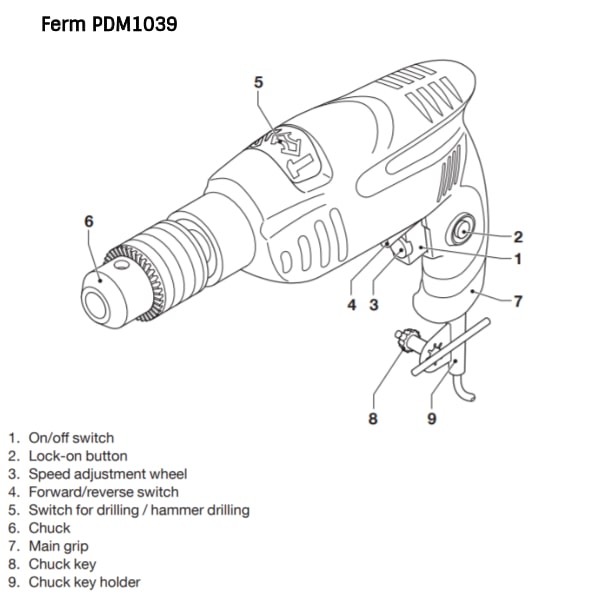 Ferm PDM1039

5

6

2

1

4 3

7

8 9

1. On/off switch
2. Lock-on button
3. Speed adjustment wheel
4. Forward/reverse switch
5. Switch for drilling / hammer drilling
6. Chuck
7. Main grip
8. Chuck key
9. Chuck key holder